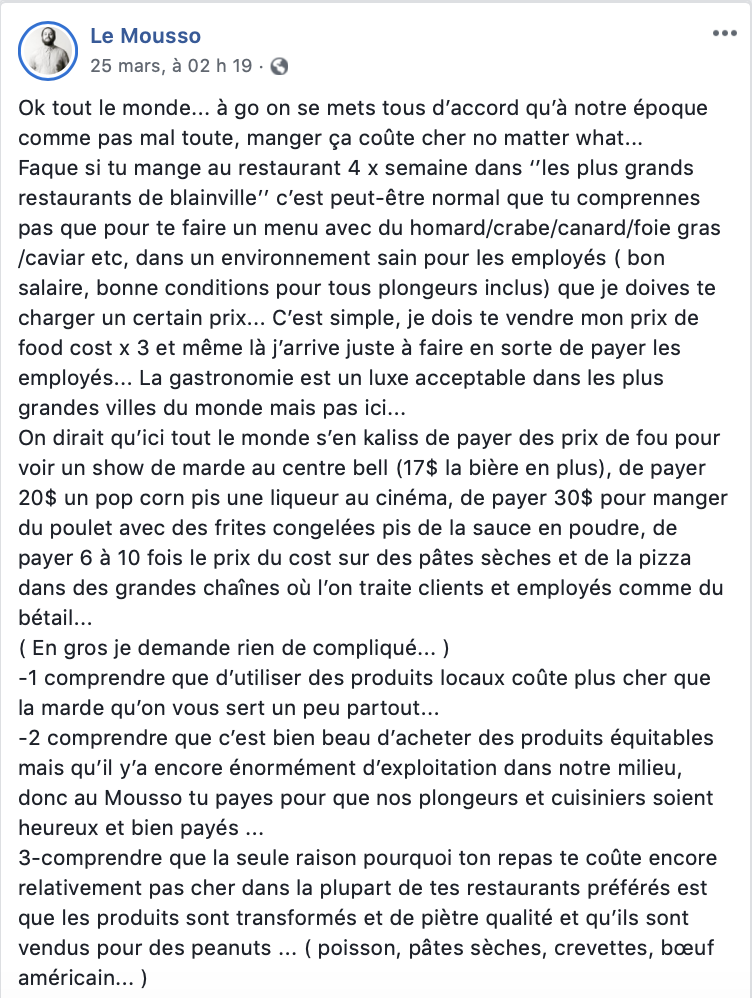 Le Mousso
25 mars, à 02 h 19 ·

Ok tout le monde... à go on se mets tous d'accord qu'à notre époque comme pas mal toute, manger ça coûte cher no matter what...
Faque si tu mange au restaurant 4 x semaine dans ''les plus grands restaurants de blainville'' c'est peut-être normal que tu comprennes pas que pour te faire un menu avec du homard/crabe/canard/foie gras /caviar etc, dans un environnement sain pour les employés ( bon salaire, bonne conditions pour tous plongeurs inclus) que je doives te charger un certain prix... C'est simple, je dois te vendre mon prix de food cost x 3 et même là j'arrive juste à faire en sorte de payer les employés... La gastronomie est un luxe acceptable dans les plus grandes villes du monde mais pas ici...
On dirait qu'ici tout le monde s'en kaliss de payer des prix de fou pour voir un show de marde au centre bell (17$ la bière en plus), de payer 20$ un pop corn pis une liqueur au cinéma, de payer 30$ pour manger du poulet avec des frites congelées pis de la sauce en poudre, de payer 6 à 10 fois le prix du cost sur des pâtes sèches et de la pizza dans des grandes chaînes où l'on traite clients et employés comme du bétail...
( En gros je demande rien de compliqué... )
-1 comprendre que d'utiliser des produits locaux coûte plus cher que la marde qu'on vous sert un peu partout...
-2 comprendre que c'est bien beau d'acheter des produits équitables mais qu'il y'a encore énormément d'exploitation dans notre milieu, donc au Mousso tu payes pour que nos plongeurs et cuisiniers soient heureux et bien payés ...
3-comprendre que la seule raison pourquoi ton repas te coûte encore relativement pas cher dans la plupart de tes restaurants préférés est que les produits sont transformés et de piètre qualité et qu'ils sont vendus pour des peanuts ... ( poisson, pâtes sèches, crevettes, bœuf américain... )